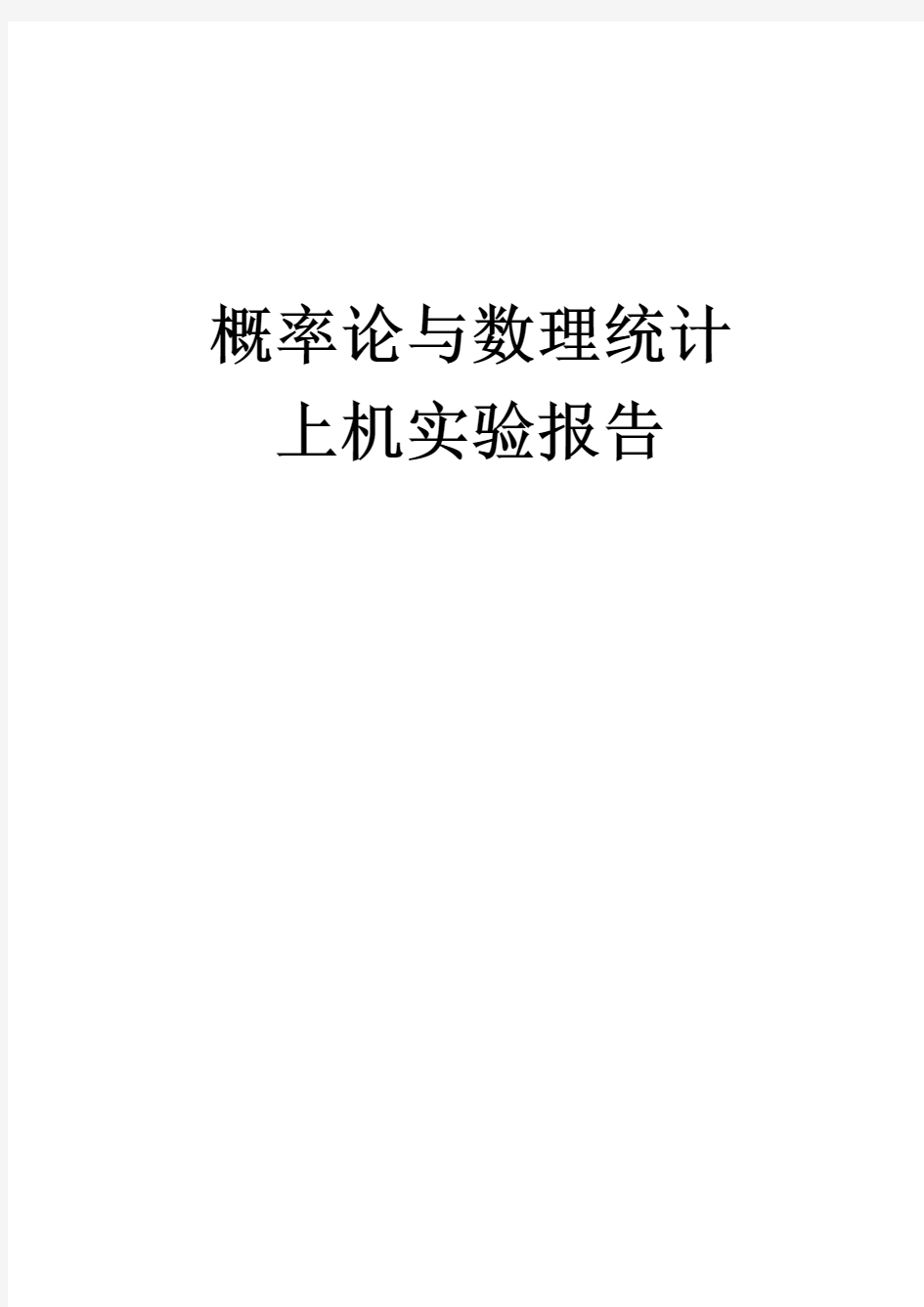 概率论与数理统计
上机实验报告